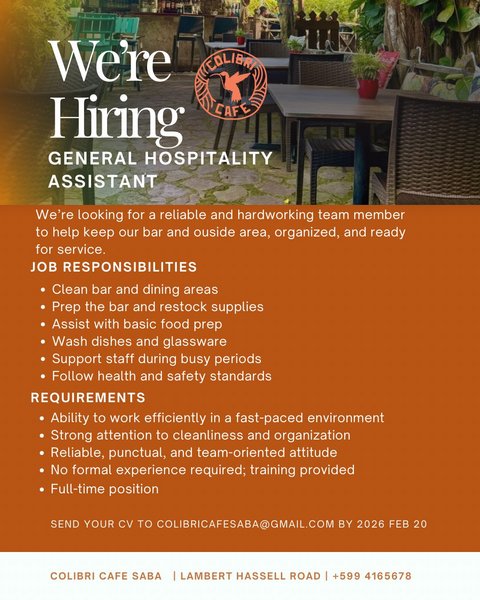 We're Hiring

COLIBRI CAFE

GENERAL HOSPITALITY ASSISTANT

We're looking for a reliable and hardworking team member to help keep our bar and ouside area, organized, and ready for service.

JOB RESPONSIBILITIES

• Clean bar and dining areas
• Prep the bar and restock supplies
• Assist with basic food prep
• Wash dishes and glassware
• Support staff during busy periods
• Follow health and safety standards

REQUIREMENTS

• Ability to work efficiently in a fast-paced environment
• Strong attention to cleanliness and organization
• Reliable, punctual, and team-oriented attitude
• No formal experience required; training provided
• Full-time position

SEND YOUR CV TO COLIBRICAFESABA@GMAIL.COM BY 2026 FEB 20

COLIBRI CAFE SABA | LAMBERT HASSELL ROAD | +599 4165678